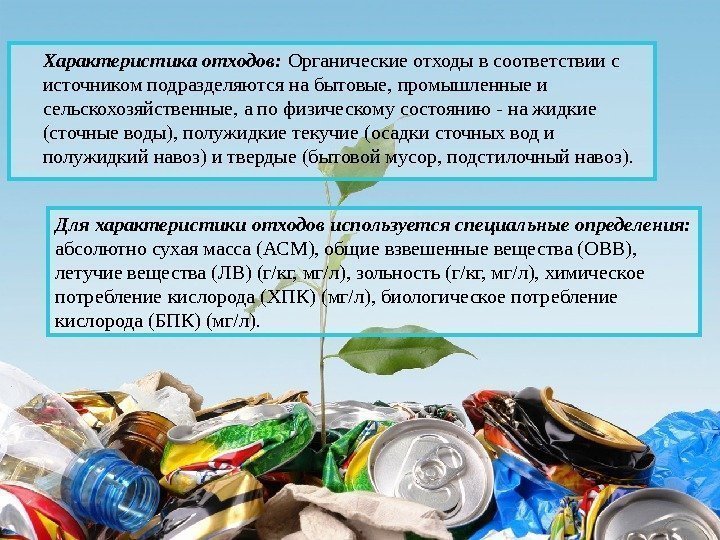 Характеристика отходов: Органические отходы в соответствии с источником подразделяются на бытовые, промышленные и сельскохозяйственные, а по физическому состоянию - на жидкие (сточные воды), полужидкие текучие (осадки сточных вод и полужидкий навоз) и твердые (бытовой мусор, подстилочный навоз).

Для характеристики отходов используется специальные определения: абсолютно сухая масса (АСМ), общие взвешенные вещества (ОВВ), летучие вещества (ЛВ) (г/кг, мг/л), зольность (г/кг, мг/л), химическое потребление кислорода (ХПК) (мг/л), биологическое потребление кислорода (БПК) (мг/л).